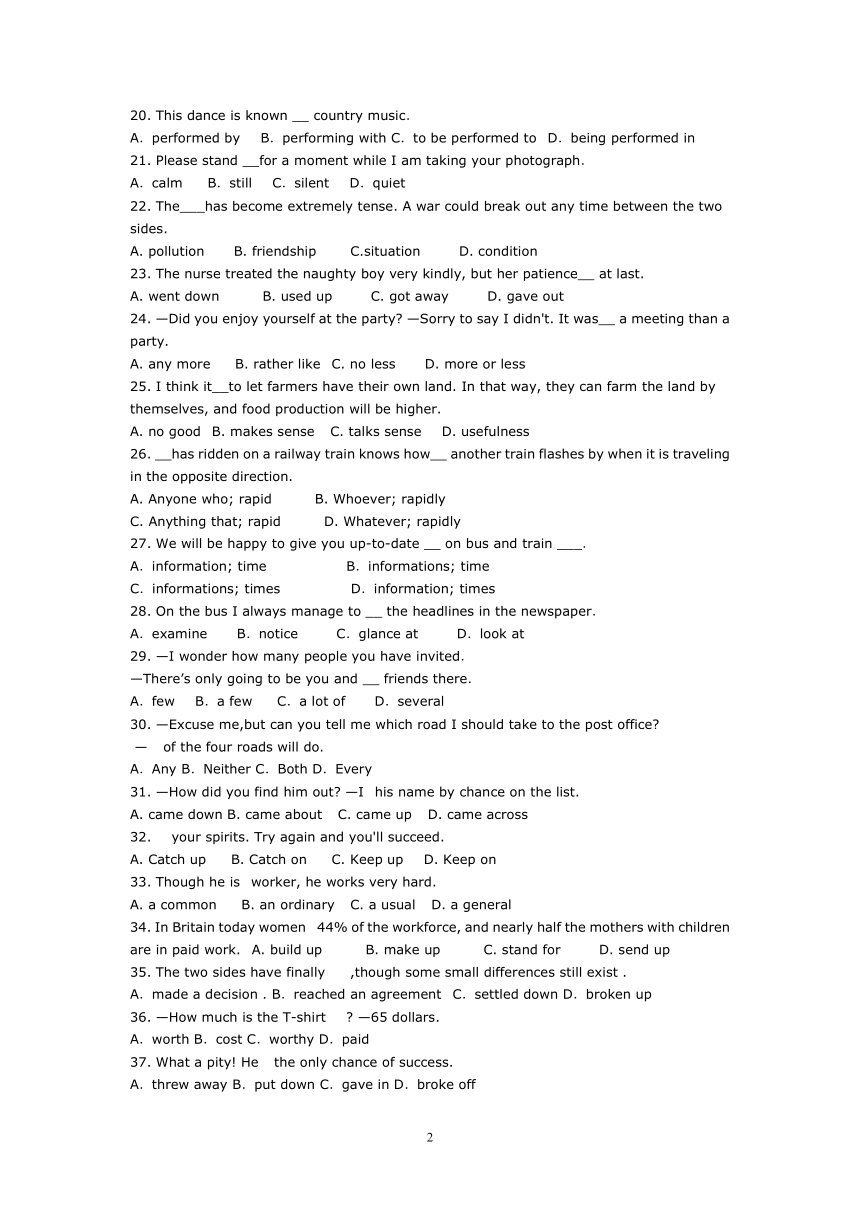 20. This dance is known __ country music.
A. performed by B. performing with C. to be performed to D. being performed in
21. Please stand __for a moment while I am taking your photograph.
A. calm B. still C. silent D. quiet
22. The___has become extremely tense. A war could break out any time between the two sides.
A. pollution B. friendship C.situation D. condition
23. The nurse treated the naughty boy very kindly, but her patience__ at last.
A. went down B. used up C. got away D. gave out
24. —Did you enjoy yourself at the party? —Sorry to say I didn't. It was__ a meeting than a party.
A. any more B. rather like C. no less D. more or less
25. I think it__to let farmers have their own land. In that way, they can farm the land by themselves, and food production will be higher.
A. no good B. makes sense C. talks sense D. usefulness
26. __has ridden on a railway train knows how__ another train flashes by when it is traveling in the opposite direction.
A. Anyone who; rapid B. Whoever; rapidly
C. Anything that; rapid D. Whatever; rapidly
27. We will be happy to give you up-to-date __ on bus and train ___.
A. information; time B. informations; time
C. informations; times D. information; times
28. On the bus I always manage to __ the headlines in the newspaper.
A. examine B. notice C. glance at D. look at
29. —I wonder how many people you have invited.
—There's only going to be you and __ friends there.
A. few B. a few C. a lot of D. several
30. —Excuse me,but can you tell me which road I should take to the post office?
— of the four roads will do.
A. Any B. Neither C. Both D. Every
31. —How did you find him out? —I his name by chance on the list.
A. came down B. came about C. came up D. came across
32. your spirits. Try again and you'll succeed.
A. Catch up B. Catch on C. Keep up D. Keep on
33. Though he is worker, he works very hard.
A. a common B. an ordinary C. a usual D. a general
34. In Britain today women 44% of the workforce, and nearly half the mothers with children are in paid work. A. build up B. make up C. stand for D. send up
35. The two sides have finally ,though some small differences still exist .
A. made a decision . B. reached an agreement C. settled down D. broken up
36. —How much is the T-shirt ? —65 dollars.
A. worth B. cost C. worthy D. paid
37. What a pity! He the only chance of success.
A. threw away B. put down C. gave in D. broke off

2